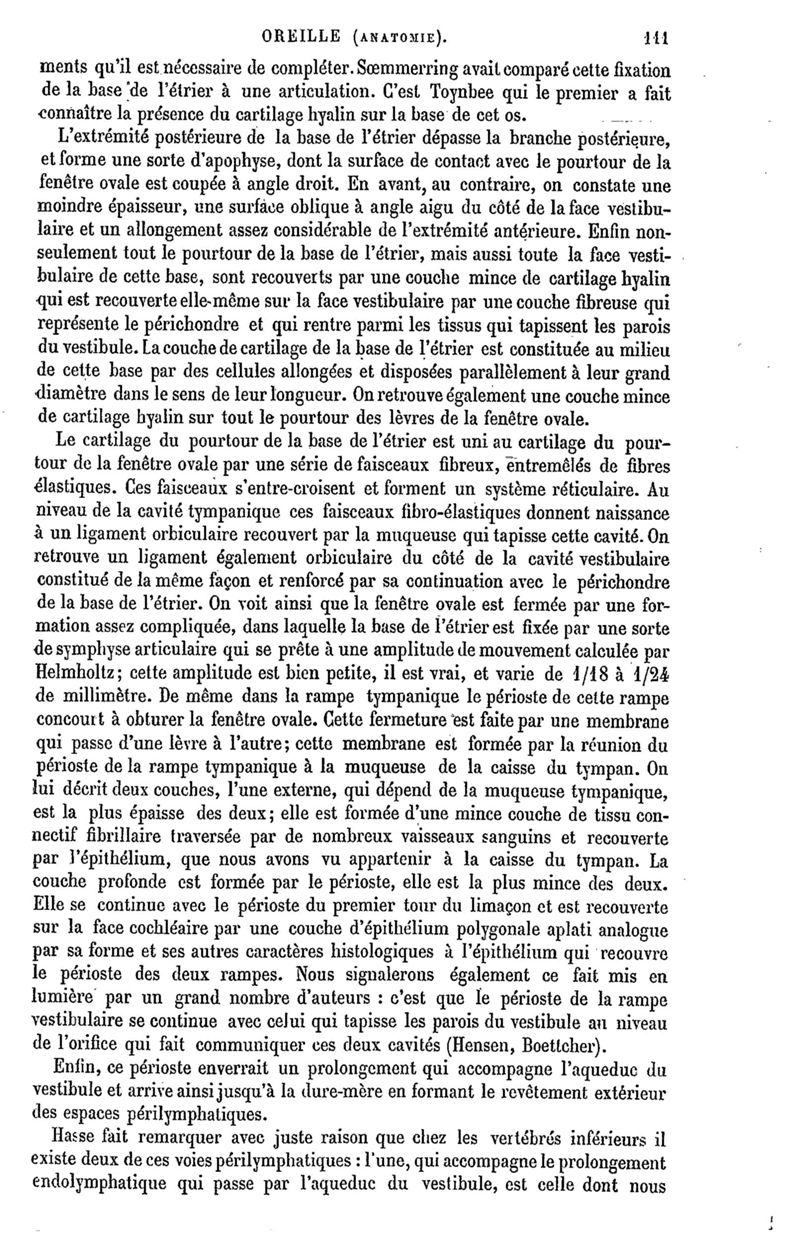 OREILLE (ANATOMIE). 111

ments qu'il est nécessaire de compléter. Sœmmerring avait comparé cette fixation de la base de l'étrier à une articulation. C'est Toynbee qui le premier a fait connaître la présence du cartilage hyalin sur la base de cet os.

L'extrémité postérieure de la base de l'étrier dépasse la branche postérieure, et forme une sorte d'apophyse, dont la surface de contact avec le pourtour de la fenêtre ovale est coupée à angle droit. En avant, au contraire, on constate une moindre épaisseur, une surface oblique à angle aigu du côté de la face vestibulaire et un allongement assez considérable de l'extrémité antérieure. Enfin non-seulement tout le pourtour de la base de l'étrier, mais aussi toute la face vestibulaire de cette base, sont recouverts par une couche mince de cartilage hyalin qui est recouverte elle-même sur la face vestibulaire par une couche fibreuse qui représente le périchondre et qui rentre parmi les tissus qui tapissent les parois du vestibule. La couche de cartilage de la base de l'étrier est constituée au milieu de cette base par des cellules allongées et disposées parallèlement à leur grand diamètre dans le sens de leur longueur. On retrouve également une couche mince de cartilage hyalin sur tout le pourtour des lèvres de la fenêtre ovale.

Le cartilage du pourtour de la base de l'étrier est uni au cartilage du pourtour de la fenêtre ovale par une série de faisceaux fibreux, entremêlés de fibres élastiques. Ces faisceaux s'entre-croisent et forment un système réticulaire. Au niveau de la cavité tympanique ces faisceaux fibro-élastiques donnent naissance à un ligament orbiculaire recouvert par la muqueuse qui tapisse cette cavité. On retrouve un ligament également orbiculaire du côté de la cavité vestibulaire constitué de la même façon et renforcé par sa continuation avec le périchondre de la base de l'étrier. On voit ainsi que la fenêtre ovale est fermée par une formation assez compliquée, dans laquelle la base de l'étrier est fixée par une sorte de symphyse articulaire qui se prête à une amplitude de mouvement calculée par Helmholtz; cette amplitude est bien petite, il est vrai, et varie de 1/18 à 1/24 de millimètre. De même dans la rampe tympanique le périoste de cette rampe concourt à obturer la fenêtre ovale. Cette fermeture est faite par une membrane qui passe d'une lèvre à l'autre; cette membrane est formée par la réunion du périoste de la rampe tympanique à la muqueuse de la caisse du tympan. On lui décrit deux couches, l'une externe, qui dépend de la muqueuse tympanique, est la plus épaisse des deux; elle est formée d'une mince couche de tissu connectif fibrillaire traversée par de nombreux vaisseaux sanguins et recouverte par l'épithélium, que nous avons vu appartenir à la caisse du tympan. La couche profonde est formée par le périoste, elle est la plus mince des deux. Elle se continue avec le périoste du premier tour du limaçon et est recouverte sur la face cochléaire par une couche d'épithélium polygonale aplati analogue par sa forme et ses autres caractères histologiques à l'épithélium qui recouvre le périoste des deux rampes. Nous signalerons également ce fait mis en lumière par un grand nombre d'auteurs : c'est que le périoste de la rampe vestibulaire se continue avec celui qui tapisse les parois du vestibule au niveau de l'orifice qui fait communiquer ces deux cavités (Hensen, Boettcher).

Enfin, ce périoste enverrait un prolongement qui accompagne l'aqueduc du vestibule et arrive ainsi jusqu'à la dure-mère en formant le revêtement extérieur des espaces périlymphatiques.

Hasse fait remarquer avec juste raison que chez les vertébrés inférieurs il existe deux de ces voies périlymphatiques : l'une, qui accompagne le prolongement endolymphatique qui passe par l'aqueduc du vestibule, est celle dont nous